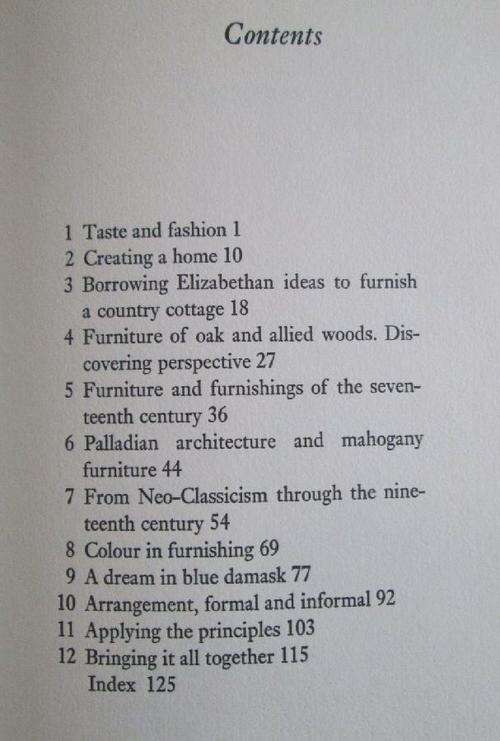 Contents

1 Taste and fashion 1
2 Creating a home 10
3 Borrowing Elizabethan ideas to furnish a country cottage 18
4 Furniture of oak and allied woods. Discovering perspective 27
5 Furniture and furnishings of the seventeenth century 36
6 Palladian architecture and mahogany furniture 44
7 From Neo-Classicism through the nineteenth century 54
8 Colour in furnishing 69
9 A dream in blue damask 77
10 Arrangement, formal and informal 92
11 Applying the principles 103
12 Bringing it all together 115
Index 125